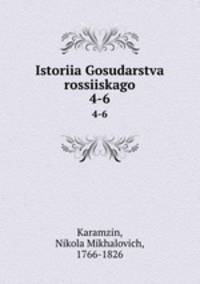 Istoriia Gosudarstva rossiiskago
4-6
4-6

Karamzin,
Nikola Mikhalovich,
1766-1826